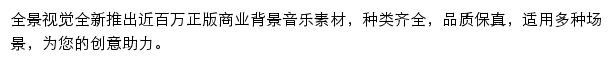 全景视觉全新推出近百万正版商业背景音乐素材，种类齐全，品质保真，适用多种场景，为您的创意助力。